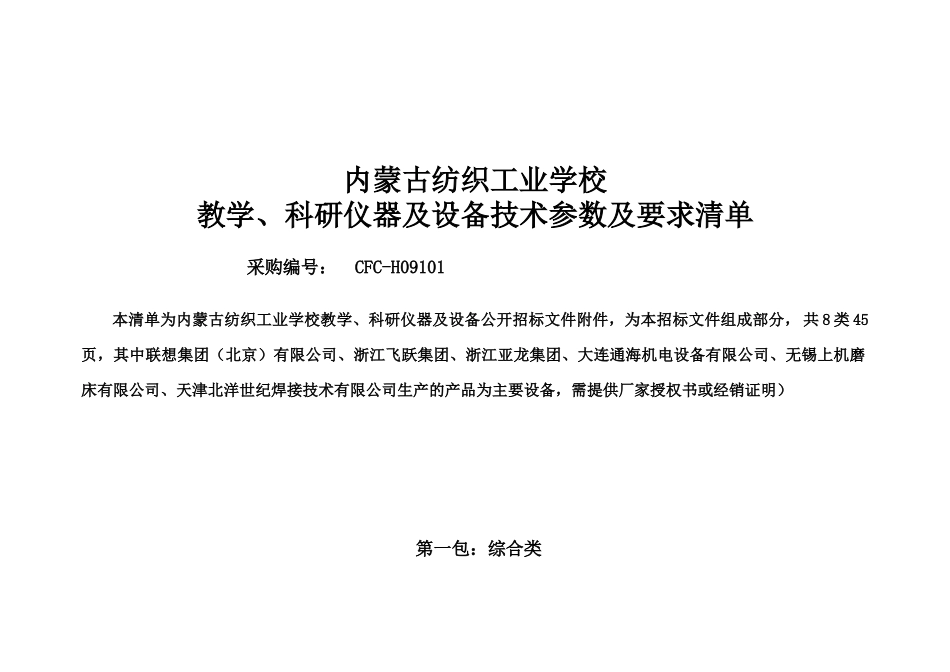 内蒙古纺织工业学校
教学、科研仪器及设备技术参数及要求清单

采购编号： CFC-H09101

本清单为内蒙古纺织工业学校教学、科研仪器及设备公开招标文件附件，为本招标文件组成部分，共8类45页，其中联想集团（北京）有限公司、浙江飞跃集团、浙江亚龙集团、大连通海机电设备有限公司、无锡上机磨床有限公司、天津北洋世纪焊接技术有限公司生产的产品为主要设备，需提供厂家授权书或经销证明）

第一包：综合类